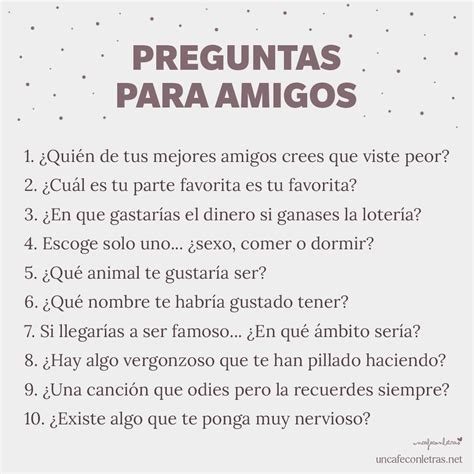 PREGUNTAS
PARA AMIGOS

1. ¿Quién de tus mejores amigos crees que viste peor?
2. ¿Cuál es tu parte favorita es tu favorita?
3. ¿En que gastarías el dinero si ganases la lotería?
4. Escoge solo uno... ¿sexo, comer o dormir?
5. ¿Qué animal te gustaría ser?
6. ¿Qué nombre te habría gustado tener?
7. Si llegarías a ser famoso... ¿En qué ámbito sería?
8. ¿Hay algo vergonzoso que te han pillado haciendo?
9. ¿Una canción que odies pero la recuerdes siempre?
10. ¿Existe algo que te ponga muy nervioso?

uncafeconletras

uncafeconletras.net